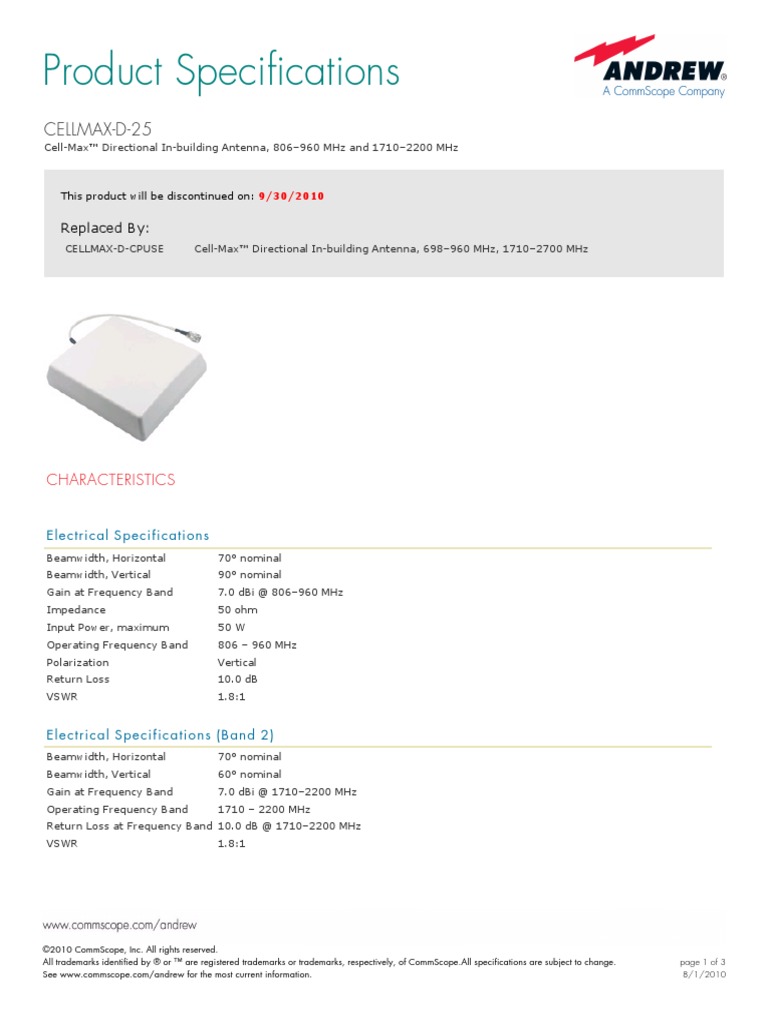 Product Specifications

ANDREW®
A CommScope Company

CELLMAX-D-25
Cell-Max™ Directional In-building Antenna, 806–960 MHz and 1710–2200 MHz

This product will be discontinued on: 9/30/2010

Replaced By:
CELLMAX-D-CPUSE Cell-Max™ Directional In-building Antenna, 698–960 MHz, 1710–2700 MHz

CHARACTERISTICS

Electrical Specifications

| | |
|---|---|
| Beamwidth, Horizontal | 70° nominal |
| Beamwidth, Vertical | 90° nominal |
| Gain at Frequency Band | 7.0 dBi @ 806–960 MHz |
| Impedance | 50 ohm |
| Input Power, maximum | 50 W |
| Operating Frequency Band | 806 – 960 MHz |
| Polarization | Vertical |
| Return Loss | 10.0 dB |
| VSWR | 1.8:1 |

Electrical Specifications (Band 2)

| | |
|---|---|
| Beamwidth, Horizontal | 70° nominal |
| Beamwidth, Vertical | 60° nominal |
| Gain at Frequency Band | 7.0 dBi @ 1710–2200 MHz |
| Operating Frequency Band | 1710 – 2200 MHz |
| Return Loss at Frequency Band | 10.0 dB @ 1710–2200 MHz |
| VSWR | 1.8:1 |

www.commscope.com/andrew

©2010 CommScope, Inc. All rights reserved.
All trademarks identified by ® or ™ are registered trademarks or trademarks, respectively, of CommScope.All specifications are subject to change.
See www.commscope.com/andrew for the most current information.

page 1 of 3
8/1/2010